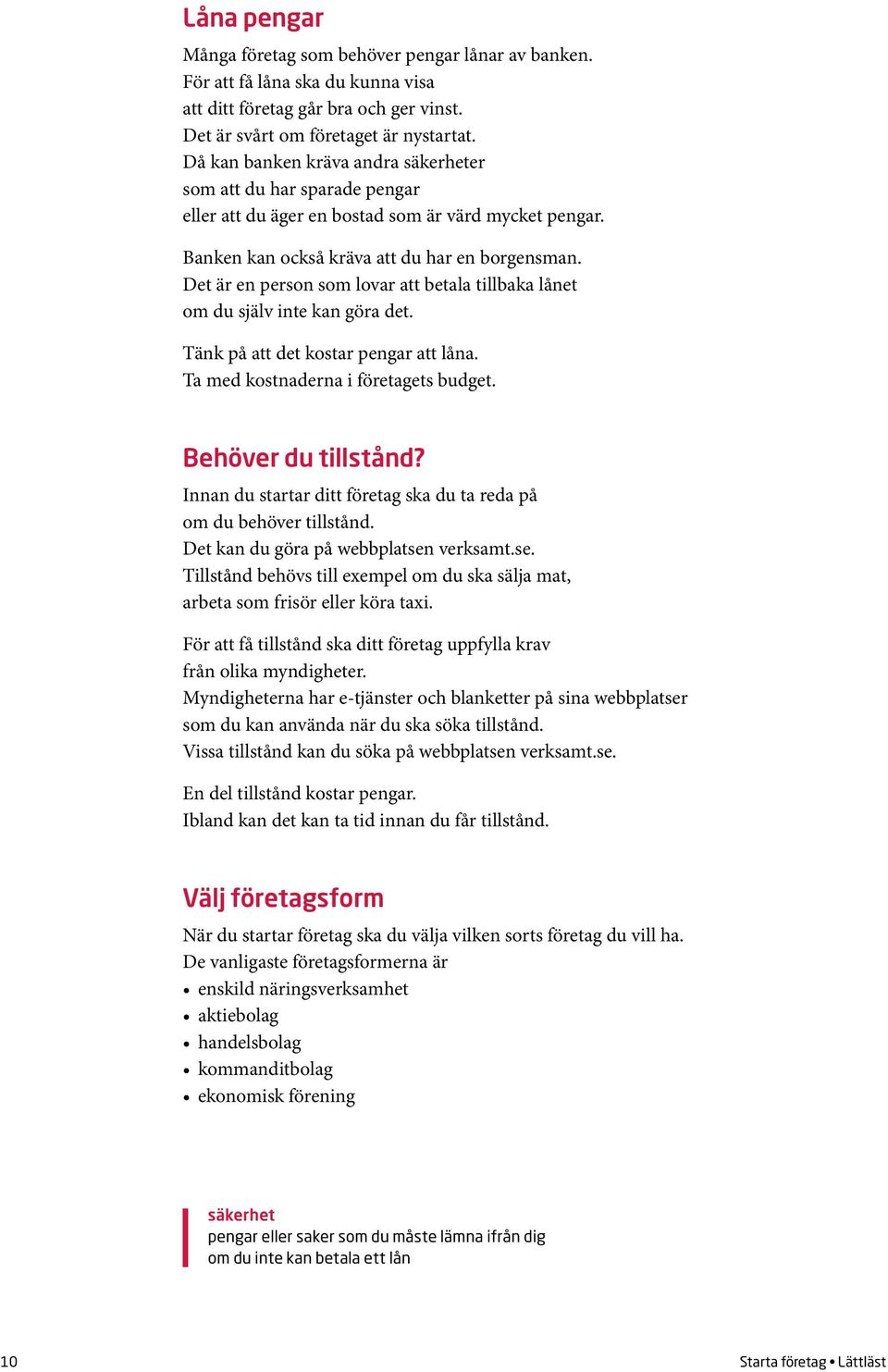 Låna pengar

Många företag som behöver pengar lånar av banken.
För att få låna ska du kunna visa
att ditt företag går bra och ger vinst.
Det är svårt om företaget är nystartat.
Då kan banken kräva andra säkerheter
som att du har sparade pengar
eller att du äger en bostad som är värd mycket pengar.

Banken kan också kräva att du har en borgensman.
Det är en person som lovar att betala tillbaka lånet
om du själv inte kan göra det.

Tänk på att det kostar pengar att låna.
Ta med kostnaderna i företagets budget.

Behöver du tillstånd?

Innan du startar ditt företag ska du ta reda på
om du behöver tillstånd.
Det kan du göra på webbplatsen verksamt.se.
Tillstånd behövs till exempel om du ska sälja mat,
arbeta som frisör eller köra taxi.

För att få tillstånd ska ditt företag uppfylla krav
från olika myndigheter.
Myndigheterna har e-tjänster och blanketter på sina webbplatser
som du kan använda när du ska söka tillstånd.
Vissa tillstånd kan du söka på webbplatsen verksamt.se.

En del tillstånd kostar pengar.
Ibland kan det kan ta tid innan du får tillstånd.

Välj företagsform

När du startar företag ska du välja vilken sorts företag du vill ha.
De vanligaste företagsformerna är
• enskild näringsverksamhet
• aktiebolag
• handelsbolag
• kommanditbolag
• ekonomisk förening

säkerhet
pengar eller saker som du måste lämna ifrån dig
om du inte kan betala ett lån

10

Starta företag • Lättläst